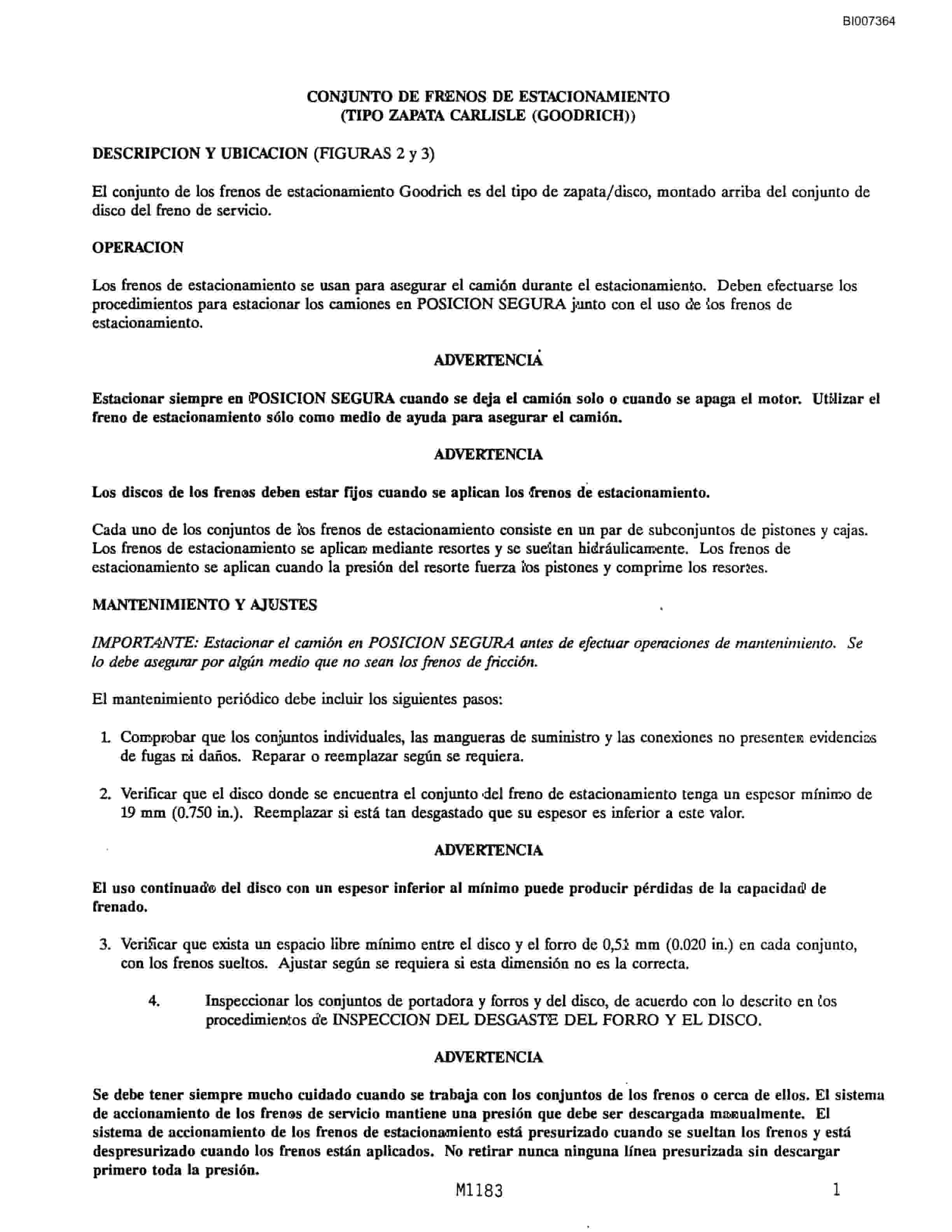 BI007364

CONJUNTO DE FRENOS DE ESTACIONAMIENTO
(TIPO ZAPATA CARLISLE (GOODRICH))

DESCRIPCION Y UBICACION (FIGURAS 2 y 3)

El conjunto de los frenos de estacionamiento Goodrich es del tipo de zapata/disco, montado arriba del conjunto de disco del freno de servicio.

OPERACION

Los frenos de estacionamiento se usan para asegurar el camión durante el estacionamiento. Deben efectuarse los procedimientos para estacionar los camiones en POSICION SEGURA junto con el uso de los frenos de estacionamiento.

ADVERTENCIA

Estacionar siempre en POSICION SEGURA cuando se deja el camión solo o cuando se apaga el motor. Utilizar el freno de estacionamiento sólo como medio de ayuda para asegurar el camión.

ADVERTENCIA

Los discos de los frenos deben estar fijos cuando se aplican los frenos de estacionamiento.

Cada uno de los conjuntos de los frenos de estacionamiento consiste en un par de subconjuntos de pistones y cajas. Los frenos de estacionamiento se aplican mediante resortes y se sueltan hidráulicamente. Los frenos de estacionamiento se aplican cuando la presión del resorte fuerza los pistones y comprime los resortes.

MANTENIMIENTO Y AJUSTES

IMPORTANTE: Estacionar el camión en POSICION SEGURA antes de efectuar operaciones de mantenimiento. Se lo debe asegurar por algún medio que no sean los frenos de fricción.

El mantenimiento periódico debe incluir los siguientes pasos:

1. Comprobar que los conjuntos individuales, las mangueras de suministro y las conexiones no presenten evidencias de fugas ni daños. Reparar o reemplazar según se requiera.

2. Verificar que el disco donde se encuentra el conjunto del freno de estacionamiento tenga un espesor mínimo de 19 mm (0.750 in.). Reemplazar si está tan desgastado que su espesor es inferior a este valor.

ADVERTENCIA

El uso continuado del disco con un espesor inferior al mínimo puede producir pérdidas de la capacidad de frenado.

3. Verificar que exista un espacio libre mínimo entre el disco y el forro de 0,51 mm (0.020 in.) en cada conjunto, con los frenos sueltos. Ajustar según se requiera si esta dimensión no es la correcta.

4. Inspeccionar los conjuntos de portadora y forros y del disco, de acuerdo con lo descrito en los procedimientos de INSPECCION DEL DESGASTE DEL FORRO Y EL DISCO.

ADVERTENCIA

Se debe tener siempre mucho cuidado cuando se trabaja con los conjuntos de los frenos o cerca de ellos. El sistema de accionamiento de los frenos de servicio mantiene una presión que debe ser descargada manualmente. El sistema de accionamiento de los frenos de estacionamiento está presurizado cuando se sueltan los frenos y está despresurizado cuando los frenos están aplicados. No retirar nunca ninguna línea presurizada sin descargar primero toda la presión.

M1183 1